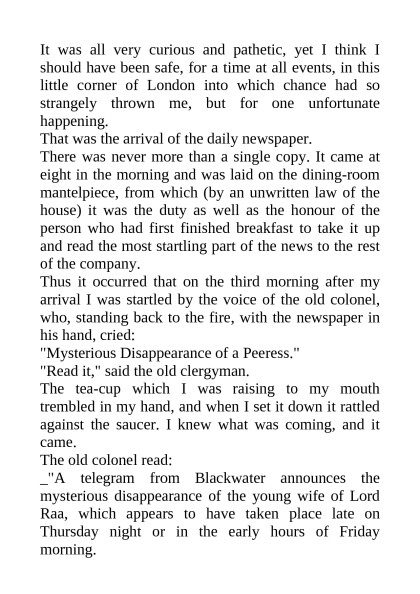 It was all very curious and pathetic, yet I think I should have been safe, for a time at all events, in this little corner of London into which chance had so strangely thrown me, but for one unfortunate happening.

That was the arrival of the daily newspaper.

There was never more than a single copy. It came at eight in the morning and was laid on the dining-room mantelpiece, from which (by an unwritten law of the house) it was the duty as well as the honour of the person who had first finished breakfast to take it up and read the most startling part of the news to the rest of the company.

Thus it occurred that on the third morning after my arrival I was startled by the voice of the old colonel, who, standing back to the fire, with the newspaper in his hand, cried:

"Mysterious Disappearance of a Peeress."

"Read it," said the old clergyman.

The tea-cup which I was raising to my mouth trembled in my hand, and when I set it down it rattled against the saucer. I knew what was coming, and it came.

The old colonel read:

_"A telegram from Blackwater announces the mysterious disappearance of the young wife of Lord Raa, which appears to have taken place late on Thursday night or in the early hours of Friday morning.